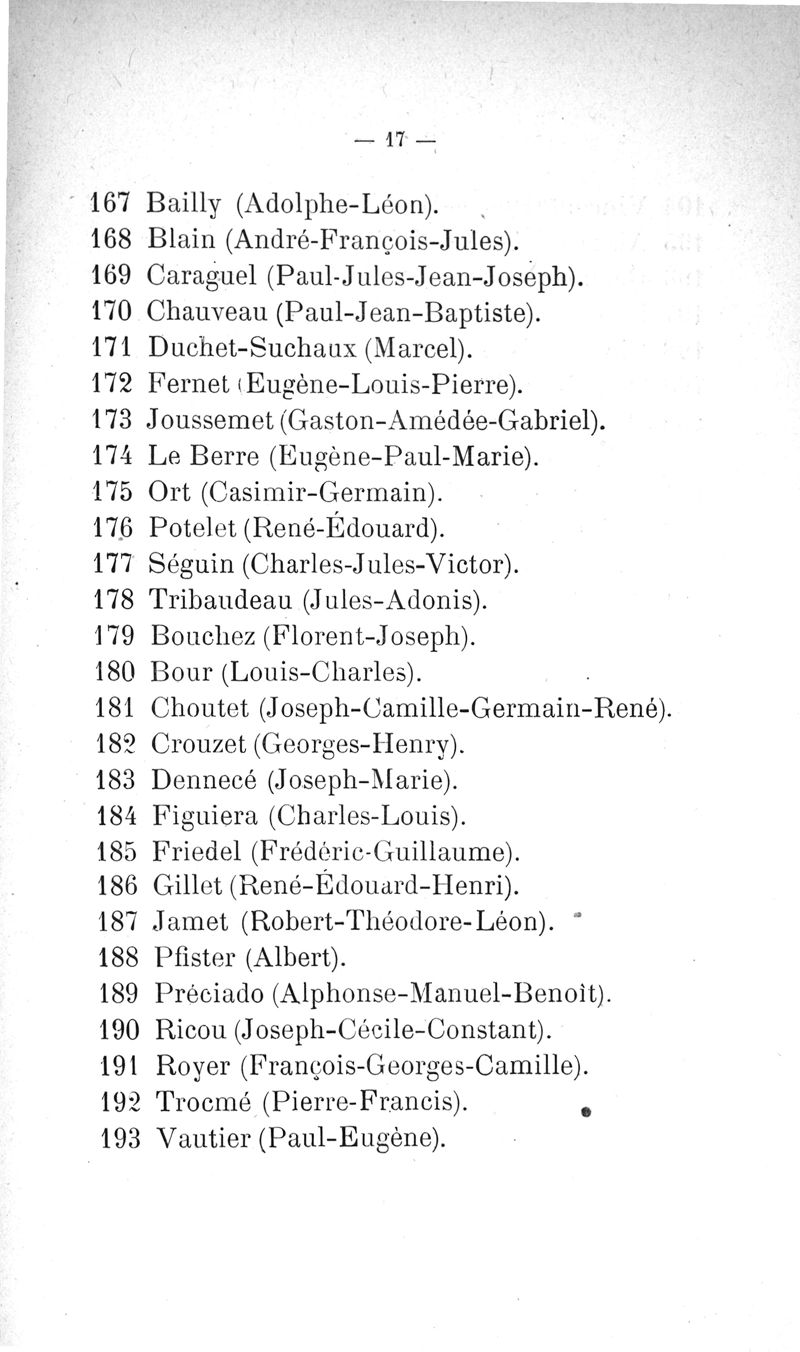 — 17 —

167 Bailly (Adolphe-Léon).
168 Blain (André-François-Jules).
169 Caraguel (Paul-Jules-Jean-Joseph).
170 Chauveau (Paul-Jean-Baptiste).
171 Duchet-Suchaux (Marcel).
172 Fernet (Eugène-Louis-Pierre).
173 Joussemet (Gaston-Amédée-Gabriel).
174 Le Berre (Eugène-Paul-Marie).
175 Ort (Casimir-Germain).
176 Potelet (René-Édouard).
177 Séguin (Charles-Jules-Victor).
178 Tribaudeau (Jules-Adonis).
179 Bouchez (Florent-Joseph).
180 Bour (Louis-Charles).
181 Choutet (Joseph-Camille-Germain-René).
182 Crouzet (Georges-Henry).
183 Dennecé (Joseph-Marie).
184 Figuiera (Charles-Louis).
185 Friedel (Frédéric-Guillaume).
186 Gillet (René-Édouard-Henri).
187 Jamet (Robert-Théodore-Léon).
188 Pfister (Albert).
189 Préciado (Alphonse-Manuel-Benoît).
190 Ricou (Joseph-Cécile-Constant).
191 Royer (François-Georges-Camille).
192 Trocmé (Pierre-Francis).
193 Vautier (Paul-Eugène).